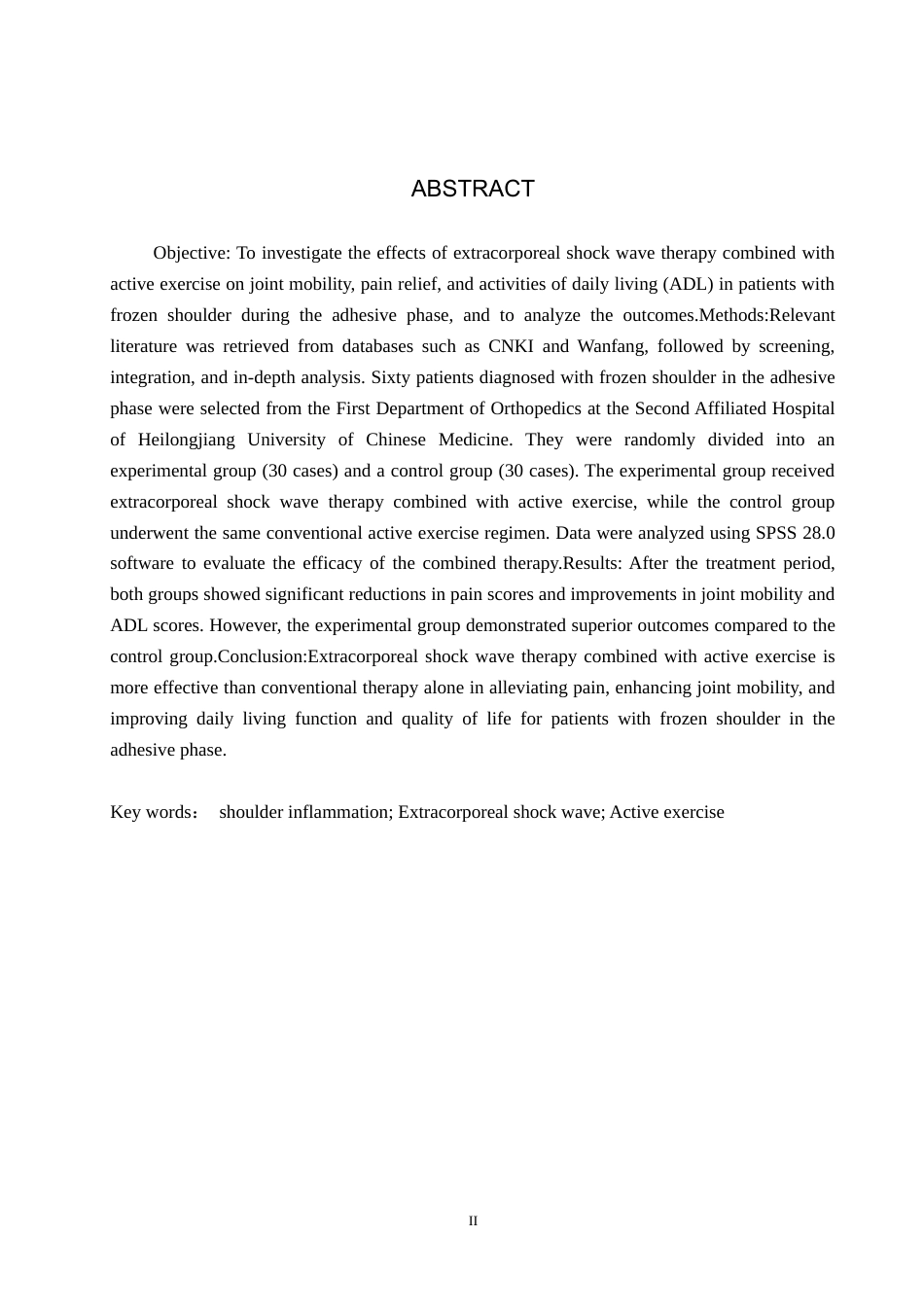 ABSTRACT

Objective: To investigate the effects of extracorporeal shock wave therapy combined with active exercise on joint mobility, pain relief, and activities of daily living (ADL) in patients with frozen shoulder during the adhesive phase, and to analyze the outcomes.Methods:Relevant literature was retrieved from databases such as CNKI and Wanfang, followed by screening, integration, and in-depth analysis. Sixty patients diagnosed with frozen shoulder in the adhesive phase were selected from the First Department of Orthopedics at the Second Affiliated Hospital of Heilongjiang University of Chinese Medicine. They were randomly divided into an experimental group (30 cases) and a control group (30 cases). The experimental group received extracorporeal shock wave therapy combined with active exercise, while the control group underwent the same conventional active exercise regimen. Data were analyzed using SPSS 28.0 software to evaluate the efficacy of the combined therapy.Results: After the treatment period, both groups showed significant reductions in pain scores and improvements in joint mobility and ADL scores. However, the experimental group demonstrated superior outcomes compared to the control group.Conclusion:Extracorporeal shock wave therapy combined with active exercise is more effective than conventional therapy alone in alleviating pain, enhancing joint mobility, and improving daily living function and quality of life for patients with frozen shoulder in the adhesive phase.

Key words： shoulder inflammation; Extracorporeal shock wave; Active exercise

II